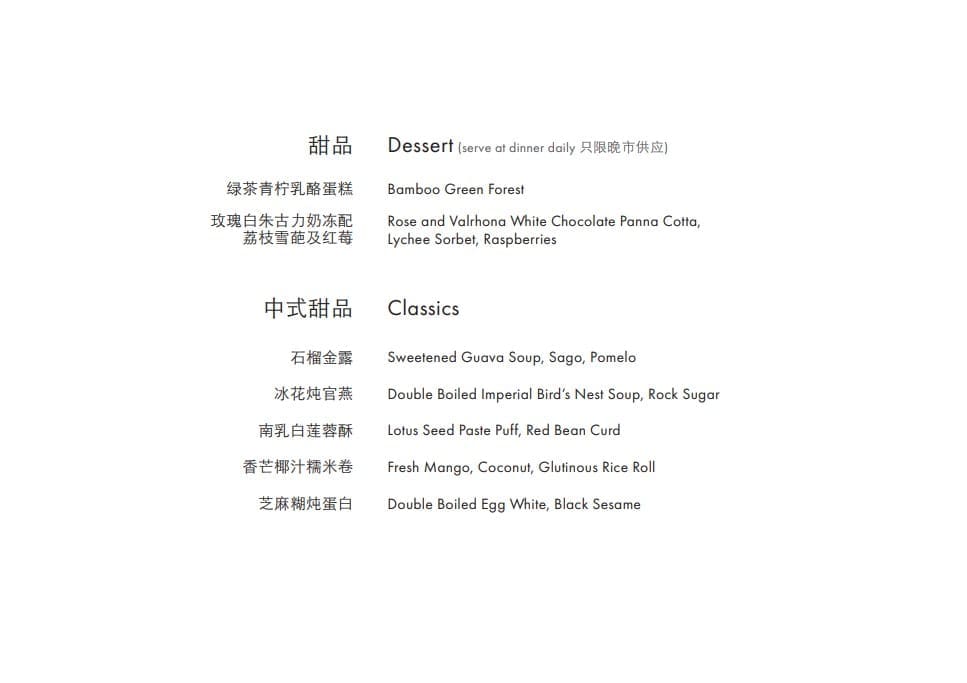 甜品 Dessert (serve at dinner daily 只限晚市供应)

绿茶青柠乳酪蛋糕 Bamboo Green Forest

玫瑰白朱古力奶冻配荔枝雪葩及红莓 Rose and Valrhona White Chocolate Panna Cotta, Lychee Sorbet, Raspberries

中式甜品 Classics

石榴金露 Sweetened Guava Soup, Sago, Pomelo

冰花炖官燕 Double Boiled Imperial Bird's Nest Soup, Rock Sugar

南乳白莲蓉酥 Lotus Seed Paste Puff, Red Bean Curd

香芒椰汁糯米卷 Fresh Mango, Coconut, Glutinous Rice Roll

芝麻糊炖蛋白 Double Boiled Egg White, Black Sesame